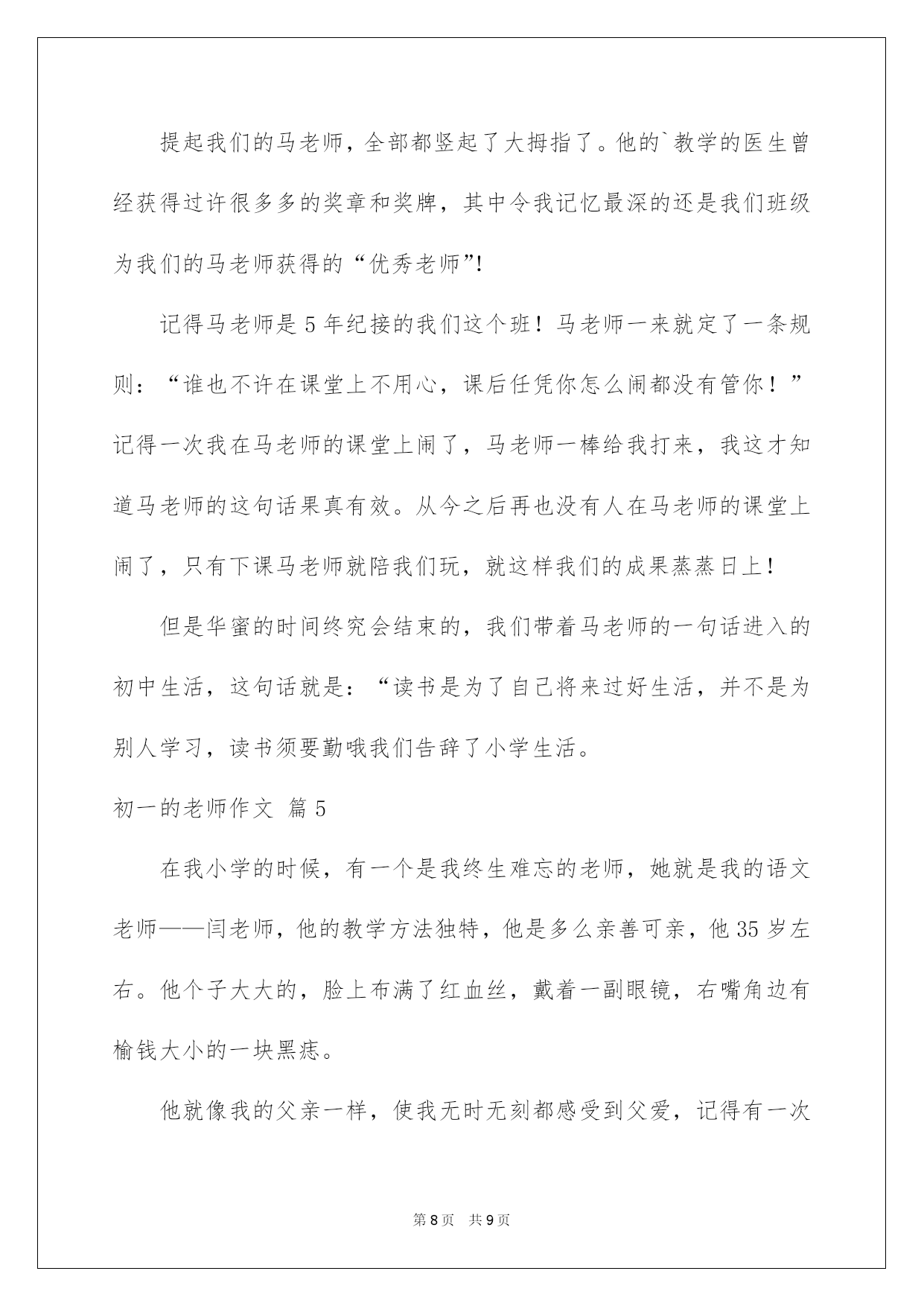 提起我们的马老师，全部都竖起了大拇指了。他的`教学的医生曾经获得过许很多多的奖章和奖牌，其中令我记忆最深的还是我们班级为我们的马老师获得的“优秀老师”!

记得马老师是5年纪接的我们这个班！马老师一来就定了一条规则：“谁也不许在课堂上不用心，课后任凭你怎么闹都没有管你！”记得一次我在马老师的课堂上闹了，马老师一棒给我打来，我这才知道马老师的这句话果真有效。从今之后再也没有人在马老师的课堂上闹了，只有下课马老师就陪我们玩，就这样我们的成果蒸蒸日上！

但是华蜜的时间终究会结束的，我们带着马老师的一句话进入的初中生活，这句话就是：“读书是为了自己将来过好生活，并不是为别人学习，读书须要勤哦我们告辞了小学生活。

初一的老师作文 篇5

在我小学的时候，有一个是我终生难忘的老师，她就是我的语文老师——闫老师，他的教学方法独特，他是多么亲善可亲，他35岁左右。他个子大大的，脸上布满了红血丝，戴着一副眼镜，右嘴角边有榆钱大小的一块黑痣。

他就像我的父亲一样，使我无时无刻都感受到父爱，记得有一次

第8页 共9页